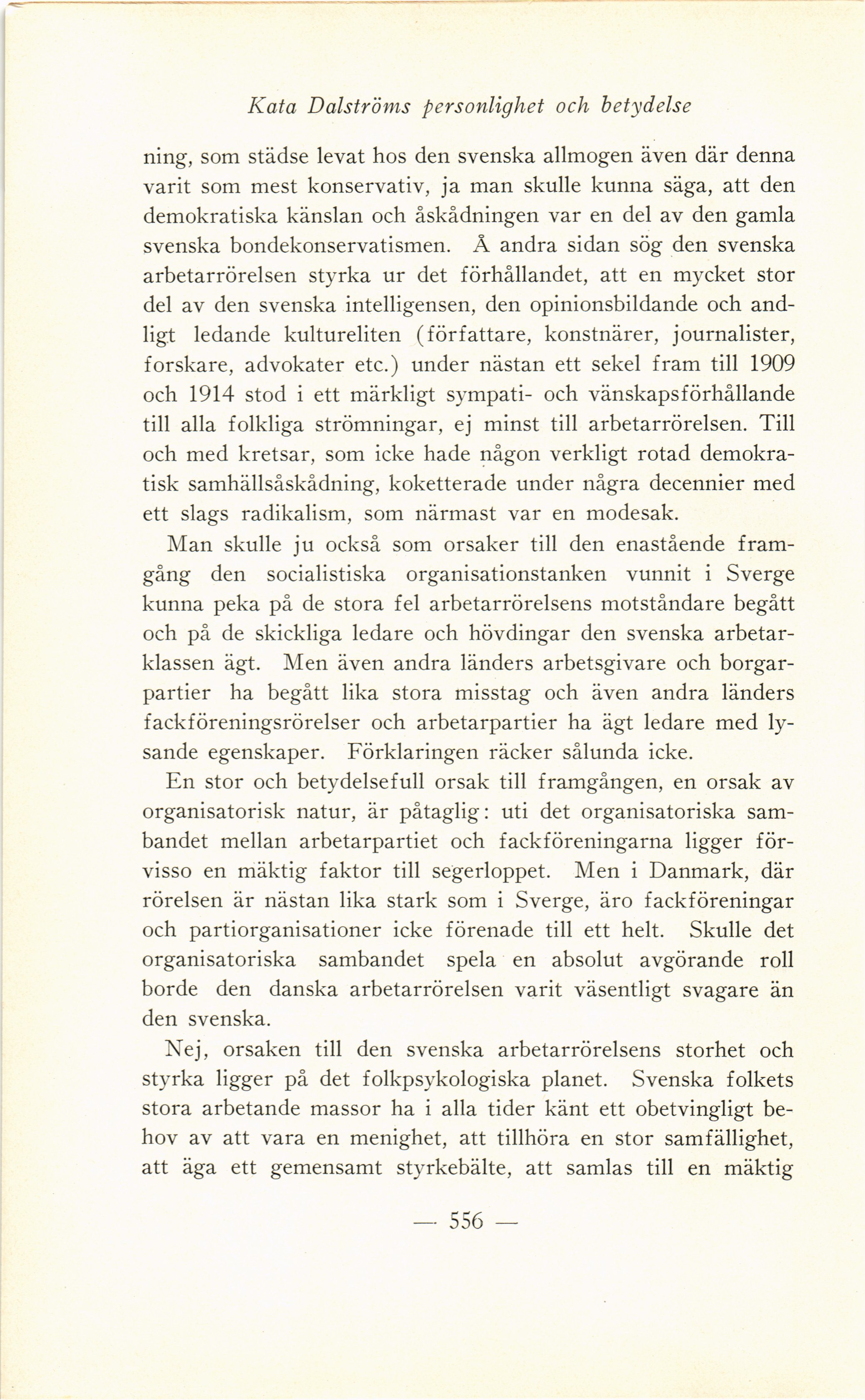 Kata Dalströms personlighet och betydelse

ning, som städse levat hos den svenska allmogen även där denna varit som mest konservativ, ja man skulle kunna säga, att den demokratiska känslan och åskådningen var en del av den gamla svenska bondekonservatismen. Å andra sidan sög den svenska arbetarrörelsen styrka ur det förhållandet, att en mycket stor del av den svenska intelligensen, den opinionsbildande och andligt ledande kultureliten (författare, konstnärer, journalister, forskare, advokater etc.) under nästan ett sekel fram till 1909 och 1914 stod i ett märkligt sympati- och vänskapsförhållande till alla folkliga strömningar, ej minst till arbetarrörelsen. Till och med kretsar, som icke hade någon verkligt rotad demokratisk samhällsåskådning, koketterade under några decennier med ett slags radikalism, som närmast var en modesak.

Man skulle ju också som orsaker till den enastående framgång den socialistiska organisationstanken vunnit i Sverge kunna peka på de stora fel arbetarrörelsens motståndare begått och på de skickliga ledare och hövdingar den svenska arbetarklassen ägt. Men även andra länders arbetsgivare och borgarpartier ha begått lika stora misstag och även andra länders fackföreningsrörelser och arbetarpartier ha ägt ledare med lysande egenskaper. Förklaringen räcker sålunda icke.

En stor och betydelsefull orsak till framgången, en orsak av organisatorisk natur, är påtaglig: uti det organisatoriska sambandet mellan arbetarpartiet och fackföreningarna ligger förvisso en mäktig faktor till segerloppet. Men i Danmark, där rörelsen är nästan lika stark som i Sverge, äro fackföreningar och partiorganisationer icke förenade till ett helt. Skulle det organisatoriska sambandet spela en absolut avgörande roll borde den danska arbetarrörelsen varit väsentligt svagare än den svenska.

Nej, orsaken till den svenska arbetarrörelsens storhet och styrka ligger på det folkpsykologiska planet. Svenska folkets stora arbetande massor ha i alla tider känt ett obetvingligt behov av att vara en menighet, att tillhöra en stor samfällighet, att äga ett gemensamt styrkebälte, att samlas till en mäktig

— 556 —